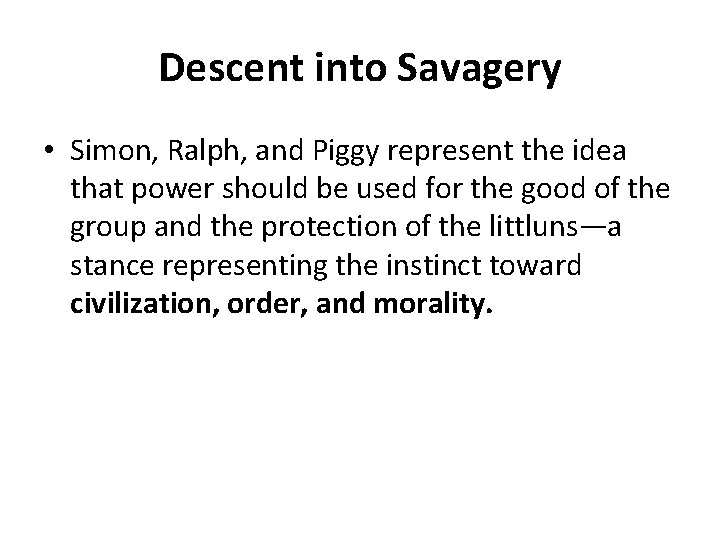 Descent into Savagery

• Simon, Ralph, and Piggy represent the idea that power should be used for the good of the group and the protection of the littluns—a stance representing the instinct toward civilization, order, and morality.